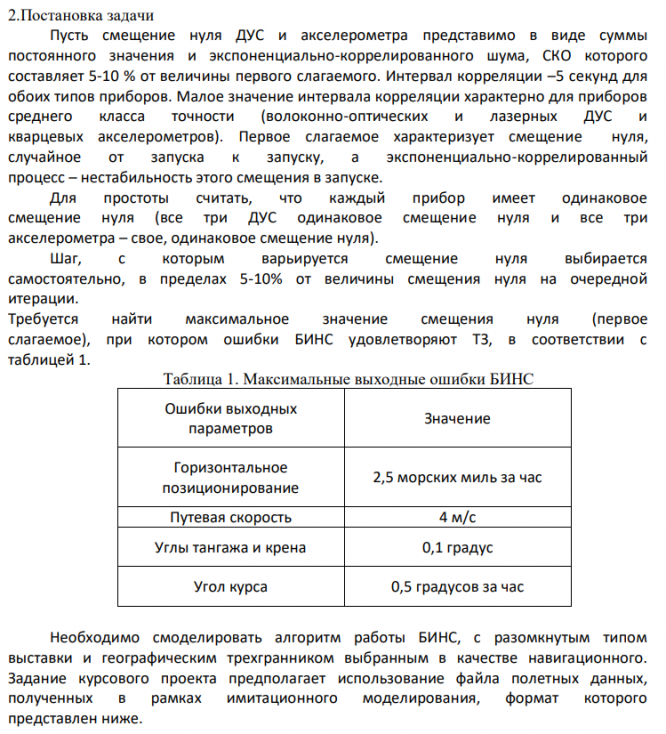 2.Постановка задачи

Пусть смещение нуля ДУС и акселерометра представимо в виде суммы постоянного значения и экспоненциально-коррелированного шума, СКО которого составляет 5-10 % от величины первого слагаемого. Интервал корреляции –5 секунд для обоих типов приборов. Малое значение интервала корреляции характерно для приборов среднего класса точности (волоконно-оптических и лазерных ДУС и кварцевых акселерометров). Первое слагаемое характеризует смещение нуля, случайное от запуска к запуску, а экспоненциально-коррелированный процесс – нестабильность этого смещения в запуске.

Для простоты считать, что каждый прибор имеет одинаковое смещение нуля (все три ДУС одинаковое смещение нуля и все три акселерометра – свое, одинаковое смещение нуля).

Шаг, с которым варьируется смещение нуля выбирается самостоятельно, в пределах 5-10% от величины смещения нуля на очередной итерации.

Требуется найти максимальное значение смещения нуля (первое слагаемое), при котором ошибки БИНС удовлетворяют ТЗ, в соответствии с таблицей 1.

Таблица 1. Максимальные выходные ошибки БИНС

| Ошибки выходных параметров | Значение |
|---|---|
| Горизонтальное позиционирование | 2,5 морских миль за час |
| Путевая скорость | 4 м/с |
| Углы тангажа и крена | 0,1 градус |
| Угол курса | 0,5 градусов за час |

Необходимо смоделировать алгоритм работы БИНС, с разомкнутым типом выставки и географическим трехгранником выбранным в качестве навигационного. Задание курсового проекта предполагает использование файла полетных данных, полученных в рамках имитационного моделирования, формат которого представлен ниже.